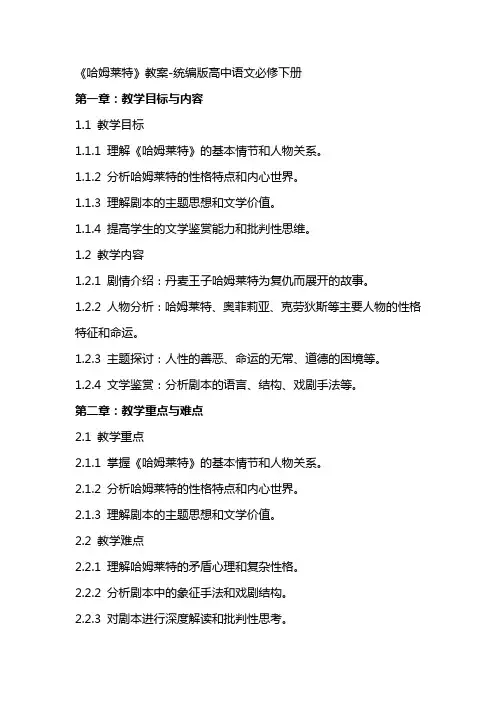 《哈姆莱特》教案-统编版高中语文必修下册

第一章：教学目标与内容

1.1 教学目标

1.1.1 理解《哈姆莱特》的基本情节和人物关系。

1.1.2 分析哈姆莱特的性格特点和内心世界。

1.1.3 理解剧本的主题思想和文学价值。

1.1.4 提高学生的文学鉴赏能力和批判性思维。

1.2 教学内容

1.2.1 剧情介绍：丹麦王子哈姆莱特为复仇而展开的故事。

1.2.2 人物分析：哈姆莱特、奥菲莉亚、克劳狄斯等主要人物的性格特征和命运。

1.2.3 主题探讨：人性的善恶、命运的无常、道德的困境等。

1.2.4 文学鉴赏：分析剧本的语言、结构、戏剧手法等。

第二章：教学重点与难点

2.1 教学重点

2.1.1 掌握《哈姆莱特》的基本情节和人物关系。

2.1.2 分析哈姆莱特的性格特点和内心世界。

2.1.3 理解剧本的主题思想和文学价值。

2.2 教学难点

2.2.1 理解哈姆莱特的矛盾心理和复杂性格。

2.2.2 分析剧本中的象征手法和戏剧结构。

2.2.3 对剧本进行深度解读和批判性思考。